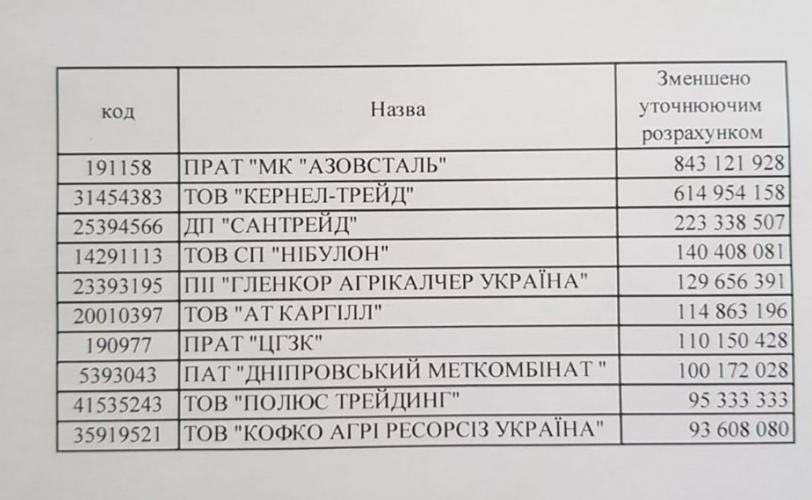 | код | Назва | Зменшено уточнюючим розрахунком |
|---|---|---|
| 191158 | ПРАТ "МК "АЗОВСТАЛЬ" | 843 121 928 |
| 31454383 | ТОВ "КЕРНЕЛ-ТРЕЙД" | 614 954 158 |
| 25394566 | ДП "САНТРЕЙД" | 223 338 507 |
| 14291113 | ТОВ СП "НІБУЛОН" | 140 408 081 |
| 23393195 | ПІІ "ГЛЕНКОР АГРІКАЛЧЕР УКРАЇНА" | 129 656 391 |
| 20010397 | ТОВ "АТ КАРГІЛЛ" | 114 863 196 |
| 190977 | ПРАТ "ЦГЗК" | 110 150 428 |
| 5393043 | ПАТ "ДНІПРОВСЬКИЙ МЕТКОМБІНАТ " | 100 172 028 |
| 41535243 | ТОВ "ПОЛЮС ТРЕЙДИНГ" | 95 333 333 |
| 35919521 | ТОВ "КОФКО АГРІ РЕСОРСІЗ УКРАЇНА" | 93 608 080 |